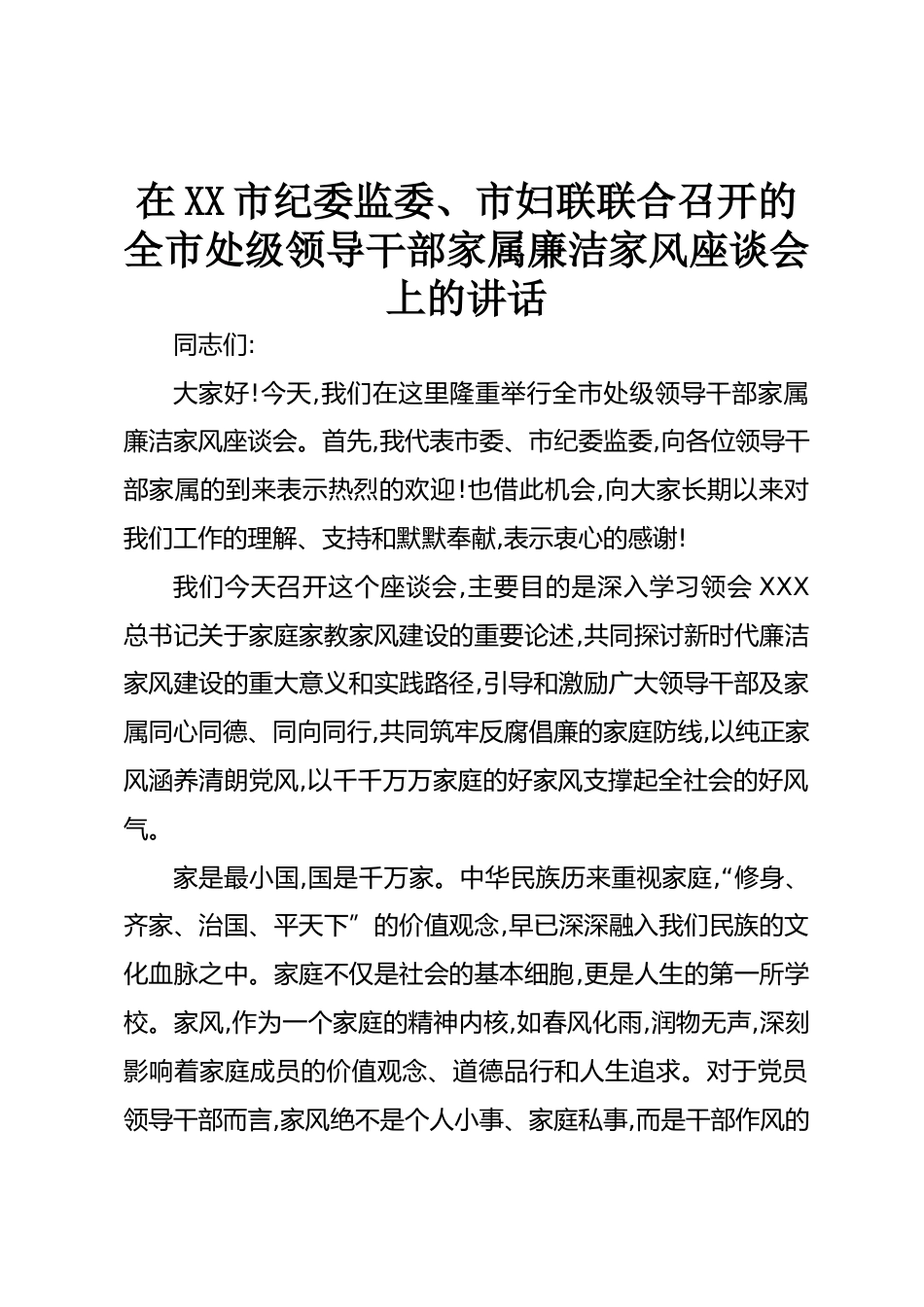 在XX市纪委监委、市妇联联合召开的全市处级领导干部家属廉洁家风座谈会上的讲话

同志们:

大家好!今天,我们在这里隆重举行全市处级领导干部家属廉洁家风座谈会。首先,我代表市委、市纪委监委,向各位领导干部家属的到来表示热烈的欢迎!也借此机会,向大家长期以来对我们工作的理解、支持和默默奉献,表示衷心的感谢!

我们今天召开这个座谈会,主要目的是深入学习领会XXX总书记关于家庭家教家风建设的重要论述,共同探讨新时代廉洁家风建设的重大意义和实践路径,引导和激励广大领导干部及家属同心同德、同向同行,共同筑牢反腐倡廉的家庭防线,以纯正家风涵养清朗党风,以千千万万家庭的好家风支撑起全社会的好风气。

家是最小国,国是千万家。中华民族历来重视家庭,“修身、齐家、治国、平天下”的价值观念,早已深深融入我们民族的文化血脉之中。家庭不仅是社会的基本细胞,更是人生的第一所学校。家风,作为一个家庭的精神内核,如春风化雨,润物无声,深刻影响着家庭成员的价值观念、道德品行和人生追求。对于党员领导干部而言,家风绝不是个人小事、家庭私事,而是干部作风的